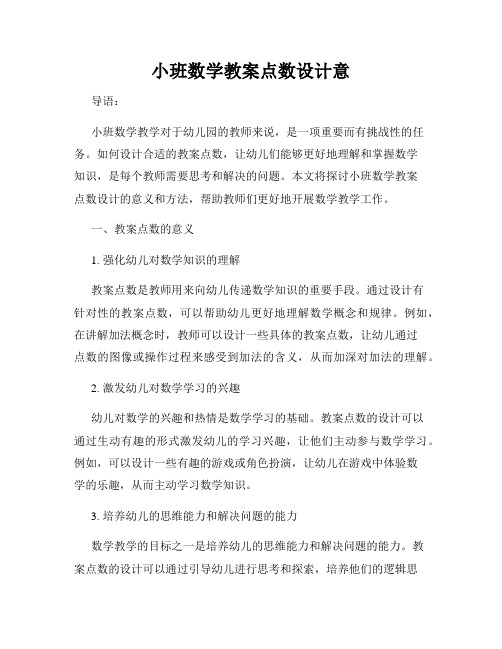 小班数学教案点数设计意

导语：

小班数学教学对于幼儿园的教师来说，是一项重要而有挑战性的任务。如何设计合适的教案点数，让幼儿们能够更好地理解和掌握数学知识，是每个教师需要思考和解决的问题。本文将探讨小班数学教案点数设计的意义和方法，帮助教师们更好地开展数学教学工作。

一、教案点数的意义

1. 强化幼儿对数学知识的理解

教案点数是教师用来向幼儿传递数学知识的重要手段。通过设计有针对性的教案点数，可以帮助幼儿更好地理解数学概念和规律。例如，在讲解加法概念时，教师可以设计一些具体的教案点数，让幼儿通过点数的图像或操作过程来感受到加法的含义，从而加深对加法的理解。

2. 激发幼儿对数学学习的兴趣

幼儿对数学的兴趣和热情是数学学习的基础。教案点数的设计可以通过生动有趣的形式激发幼儿的学习兴趣，让他们主动参与数学学习。例如，可以设计一些有趣的游戏或角色扮演，让幼儿在游戏中体验数学的乐趣，从而主动学习数学知识。

3. 培养幼儿的思维能力和解决问题的能力

数学教学的目标之一是培养幼儿的思维能力和解决问题的能力。教案点数的设计可以通过引导幼儿进行思考和探索，培养他们的逻辑思